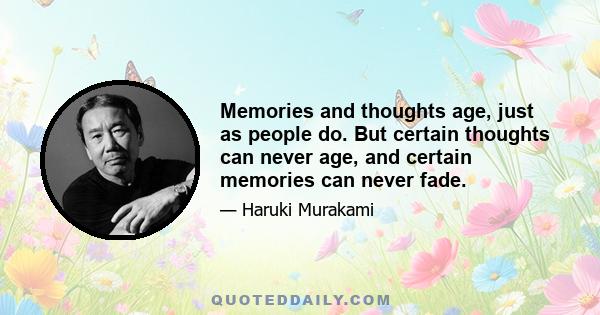 Memories and thoughts age, just as people do. But certain thoughts can never age, and certain memories can never fade.

— Haruki Murakami

QUOTEDDAILY.COM